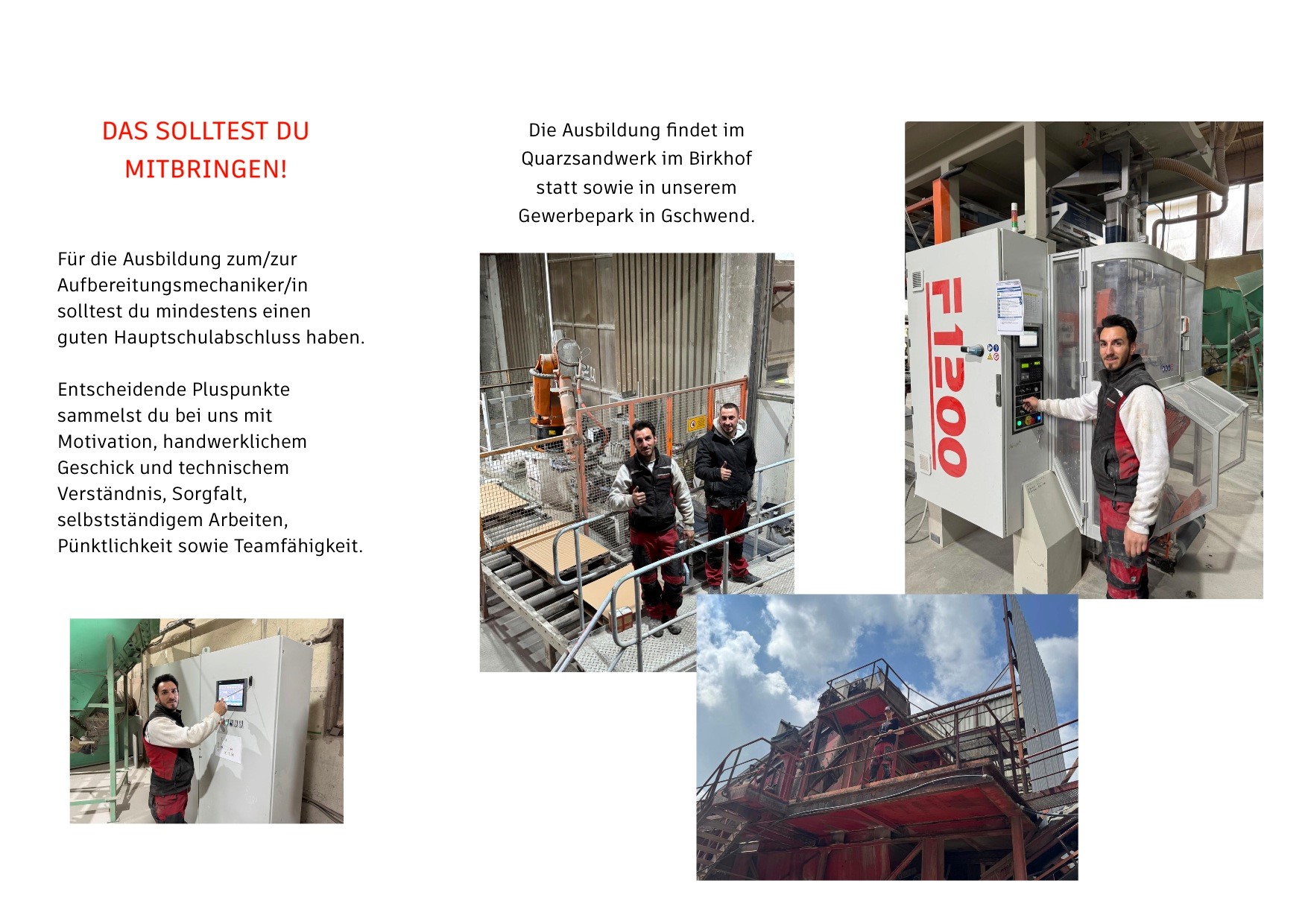 DAS SOLLTEST DU MITBRINGEN!

Für die Ausbildung zum/zur Aufbereitungsmechaniker/in solltest du mindestens einen guten Hauptschulabschluss haben.

Entscheidende Pluspunkte sammelst du bei uns mit Motivation, handwerklichem Geschick und technischem Verständnis, Sorgfalt, selbstständigem Arbeiten, Pünktlichkeit sowie Teamfähigkeit.

Die Ausbildung findet im Quarzsandwerk im Birkhof statt sowie in unserem Gewerbepark in Gschwend.

F1200